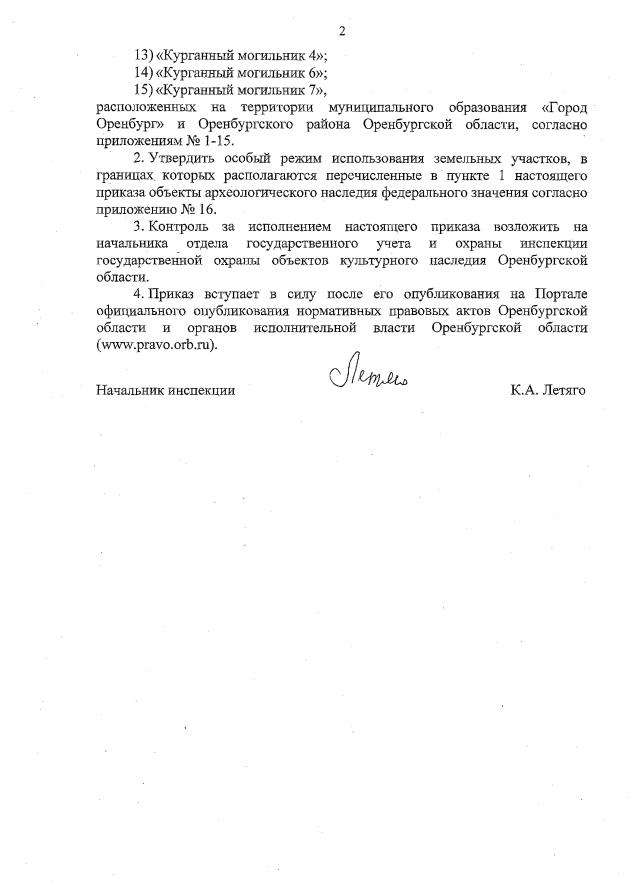 2

13) «Курганный могильник 4»;
14) «Курганный могильник 6»;
15) «Курганный могильник 7»,
расположенных на территории муниципального образования «Город Оренбург» и Оренбургского района Оренбургской области, согласно приложениям № 1-15.

2. Утвердить особый режим использования земельных участков, в границах которых располагаются перечисленные в пункте 1 настоящего приказа объекты археологического наследия федерального значения согласно приложению № 16.

3. Контроль за исполнением настоящего приказа возложить на начальника отдела государственного учета и охраны инспекции государственной охраны объектов культурного наследия Оренбургской области.

4. Приказ вступает в силу после его опубликования на Портале официального опубликования нормативных правовых актов Оренбургской области и органов исполнительной власти Оренбургской области (www.pravo.orb.ru).

Начальник инспекции Летяго К.А. Летяго